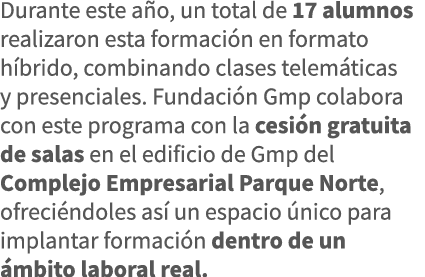 Durante este año, un total de 17 alumnos realizaron esta formación en formato híbrido, combinando clases telemáticas y presenciales. Fundación Gmp colabora con este programa con la cesión gratuita de salas en el edificio de Gmp del Complejo Empresarial Parque Norte, ofreciéndoles así un espacio único para implantar formación dentro de un ámbito laboral real.